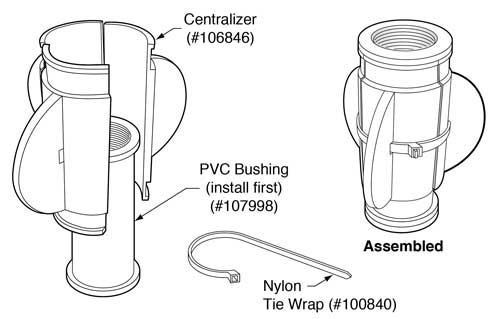 Centralizer
(#106846)

PVC Bushing
(install first)
(#107998)

Assembled

Nylon
Tie Wrap (#100840)